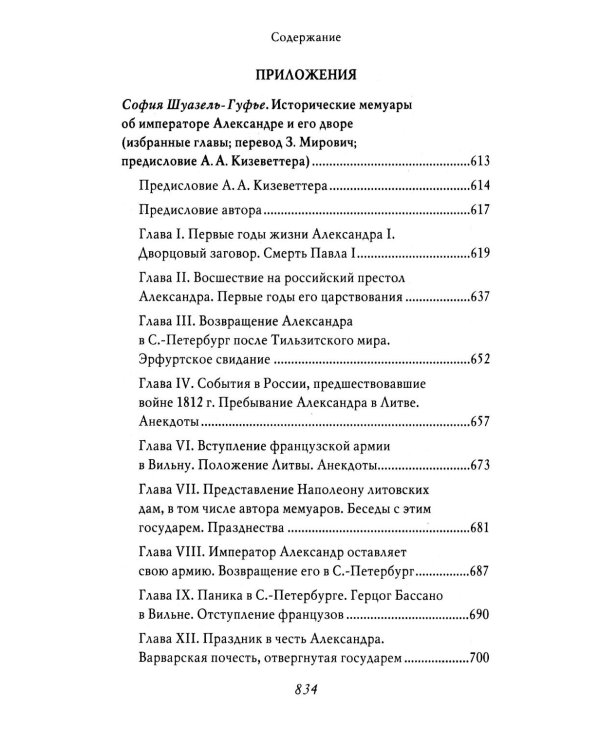 Содержание

ПРИЛОЖЕНИЯ

София Шуазель-Гуфье. Исторические мемуары об императоре Александре и его дворе (избранные главы; перевод З. Мирович; предисловие А. А. Кизеветтера) 613

Предисловие А. А. Кизеветтера 614

Предисловие автора 617

Глава I. Первые годы жизни Александра I. Дворцовый заговор. Смерть Павла I 619

Глава II. Восшествие на российский престол Александра. Первые годы его царствования 637

Глава III. Возвращение Александра в С.-Петербург после Тильзитского мира. Эрфуртское свидание 652

Глава IV. События в России, предшествовавшие войне 1812 г. Пребывание Александра в Литве. Анекдоты 657

Глава VI. Вступление французской армии в Вильну. Положение Литвы. Анекдоты 673

Глава VII. Представление Наполеону литовских дам, в том числе автора мемуаров. Беседы с этим государем. Празднества 681

Глава VIII. Император Александр оставляет свою армию. Возвращение его в С.-Петербург 687

Глава IX. Паника в С.-Петербурге. Герцог Бассано в Вильне. Отступление французов 690

Глава XII. Праздник в честь Александра. Варварская почесть, отвергнутая государем 700

834